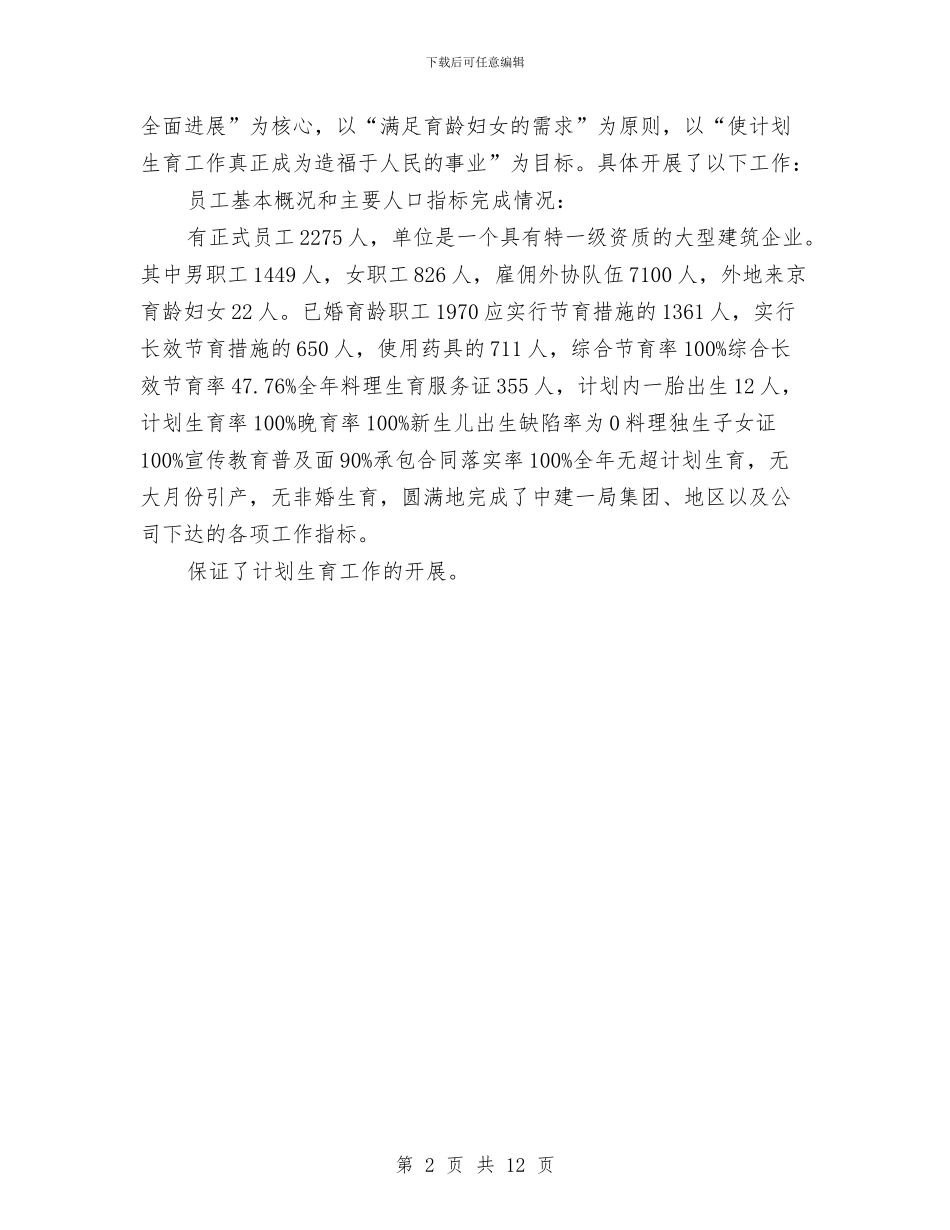 下载后可任意编辑

全面进展”为核心，以“满足育龄妇女的需求”为原则，以“使计划生育工作真正成为造福于人民的事业”为目标。具体开展了以下工作：

员工基本概况和主要人口指标完成情况：

有正式员工2275人，单位是一个具有特一级资质的大型建筑企业。其中男职工1449人，女职工826人，雇佣外协队伍7100人，外地来京育龄妇女22人。已婚育龄职工1970应实行节育措施的1361人，实行长效节育措施的650人，使用药具的711人，综合节育率100%综合长效节育率47.76%全年料理生育服务证355人，计划内一胎出生12人，计划生育率100%晚育率100%新生儿出生缺陷率为0料理独生子女证100%宣传教育普及面90%承包合同落实率100%全年无超计划生育，无大月份引产，无非婚生育，圆满地完成了中建一局集团、地区以及公司下达的各项工作指标。

保证了计划生育工作的开展。

第 2 页 共 12 页